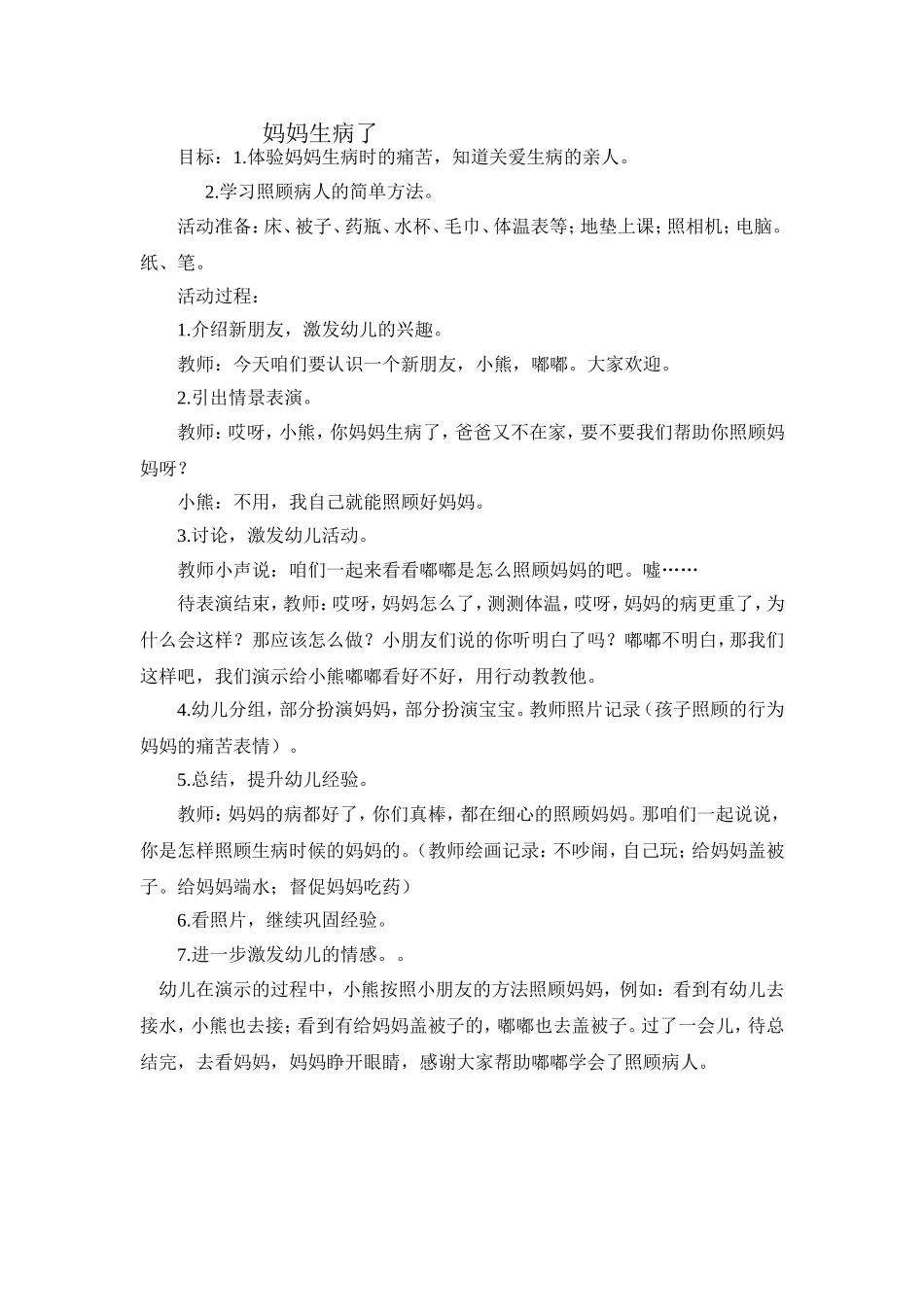 妈妈生病了

目标：1.体验妈妈生病时的痛苦，知道关爱生病的亲人。

2.学习照顾病人的简单方法。

活动准备：床、被子、药瓶、水杯、毛巾、体温表等；地垫上课；照相机；电脑。纸、笔。

活动过程：

1.介绍新朋友，激发幼儿的兴趣。

教师：今天咱们要认识一个新朋友，小熊，嘟嘟。大家欢迎。

2.引出情景表演。

教师：哎呀，小熊，你妈妈生病了，爸爸又不在家，要不要我们帮助你照顾妈妈呀？

小熊：不用，我自己就能照顾好妈妈。

3.讨论，激发幼儿活动。

教师小声说：咱们一起来看看嘟嘟是怎么照顾妈妈的吧。嘘……

待表演结束，教师：哎呀，妈妈怎么了，测测体温，哎呀，妈妈的病更重了，为什么会这样？那应该怎么做？小朋友们说的你听明白了吗？嘟嘟不明白，那我们这样吧，我们演示给小熊嘟嘟看好不好，用行动教教他。

4.幼儿分组，部分扮演妈妈，部分扮演宝宝。教师照片记录（孩子照顾的行为妈妈的痛苦表情）。

5.总结，提升幼儿经验。

教师：妈妈的病都好了，你们真棒，都在细心的照顾妈妈。那咱们一起说说，你是怎样照顾生病时候的妈妈的。（教师绘画记录：不吵闹，自己玩；给妈妈盖被子。给妈妈端水；督促妈妈吃药）

6.看照片，继续巩固经验。

7.进一步激发幼儿的情感。。

幼儿在演示的过程中，小熊按照小朋友的方法照顾妈妈，例如：看到有幼儿去接水，小熊也去接；看到有给妈妈盖被子的，嘟嘟也去盖被子。过了一会儿，待总结完，去看妈妈，妈妈睁开眼睛，感谢大家帮助嘟嘟学会了照顾病人。